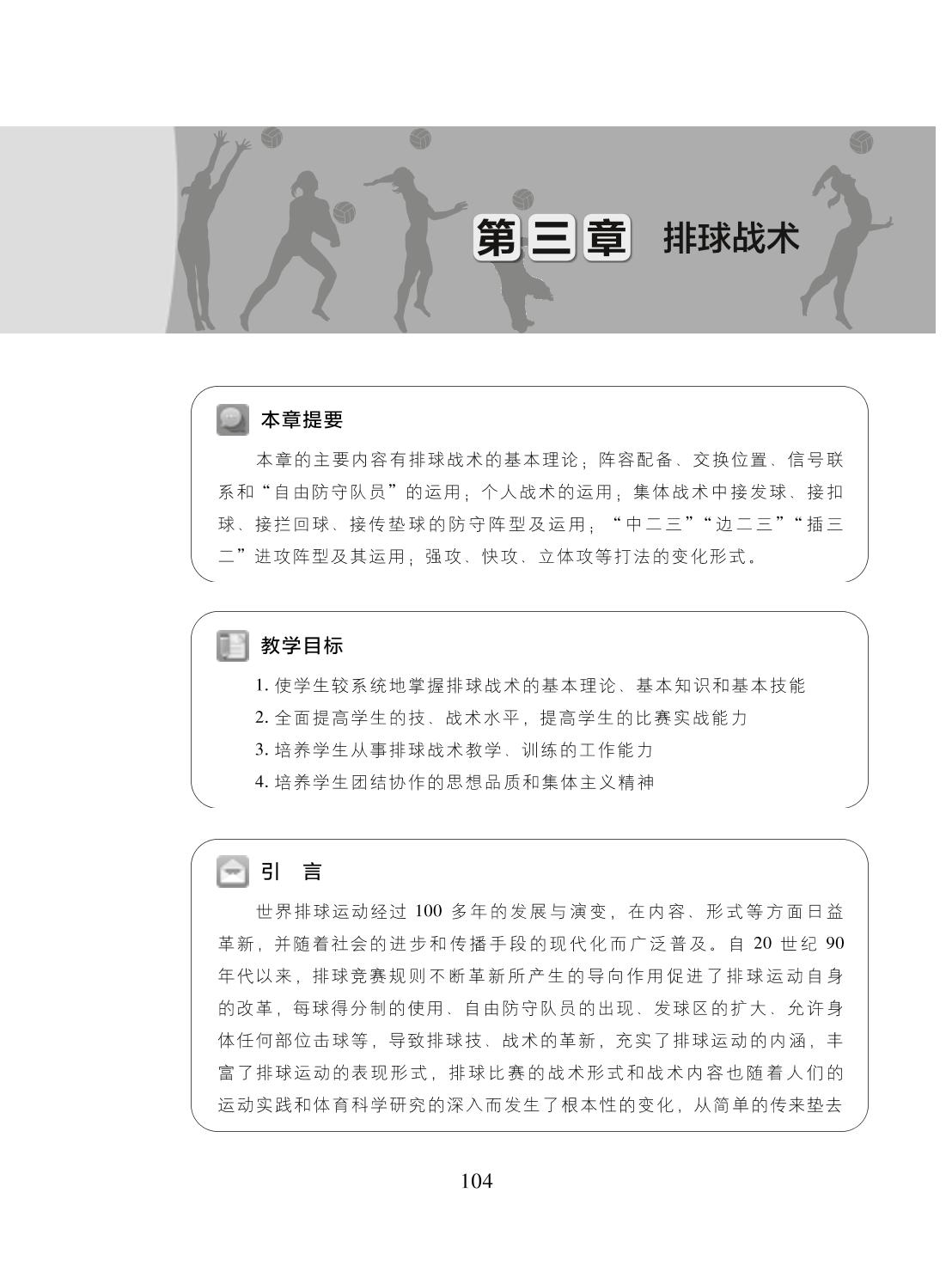 第三章 排球战术

本章提要

本章的主要内容有排球战术的基本理论；阵容配备、交换位置、信号联系和“自由防守队员”的运用；个人战术的运用；集体战术中接发球、接扣球、接拦回球、接传垫球的防守阵型及运用；“中二三”“边二三”“插三二”进攻阵型及其运用；强攻、快攻、立体攻等打法的变化形式。

教学目标

1. 使学生较系统地掌握排球战术的基本理论、基本知识和基本技能
2. 全面提高学生的技、战术水平，提高学生的比赛实战能力
3. 培养学生从事排球战术教学、训练的工作能力
4. 培养学生团结协作的思想品质和集体主义精神

引　言

世界排球运动经过 100 多年的发展与演变，在内容、形式等方面日益革新，并随着社会的进步和传播手段的现代化而广泛普及。自 20 世纪 90 年代以来，排球竞赛规则不断革新所产生的导向作用促进了排球运动自身的改革，每球得分制的使用、自由防守队员的出现、发球区的扩大、允许身体任何部位击球等，导致排球技、战术的革新，充实了排球运动的内涵，丰富了排球运动的表现形式，排球比赛的战术形式和战术内容也随着人们的运动实践和体育科学研究的深入而发生了根本性的变化，从简单的传来垫去

104